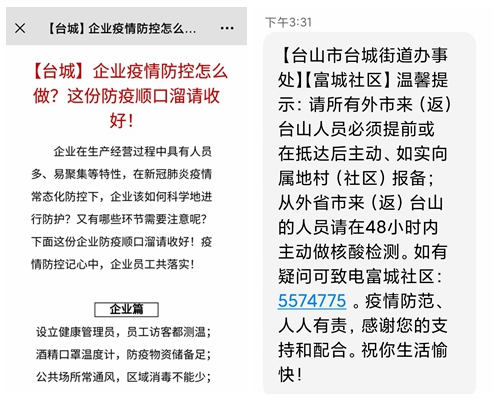 ×　【台城】企业疫情防控怎么...　···

【台城】企业疫情防控怎么做？这份防疫顺口溜请收好！

企业在生产经营过程中具有人员多、易聚集等特性，在新冠肺炎疫情常态化防控下，企业该如何科学地进行防护？又有哪些环节需要注意呢？下面这份企业防疫顺口溜请收好！疫情防控记心中，企业员工共落实！

企业篇

设立健康管理员，员工访客都测温；
酒精口罩温度计，防疫物资储备足；
公共场所常通风，区域消毒不能少；

下午3:31

【台山市台城街道办事处】【富城社区】温馨提示：请所有外市来（返）台山人员必须提前或在抵达后主动、如实向属地村（社区）报备；从外省市来（返）台山的人员请在48小时内主动做核酸检测。如有疑问可致电富城社区：5574775 。疫情防范、人人有责，感谢您的支持和配合。祝你生活愉快！